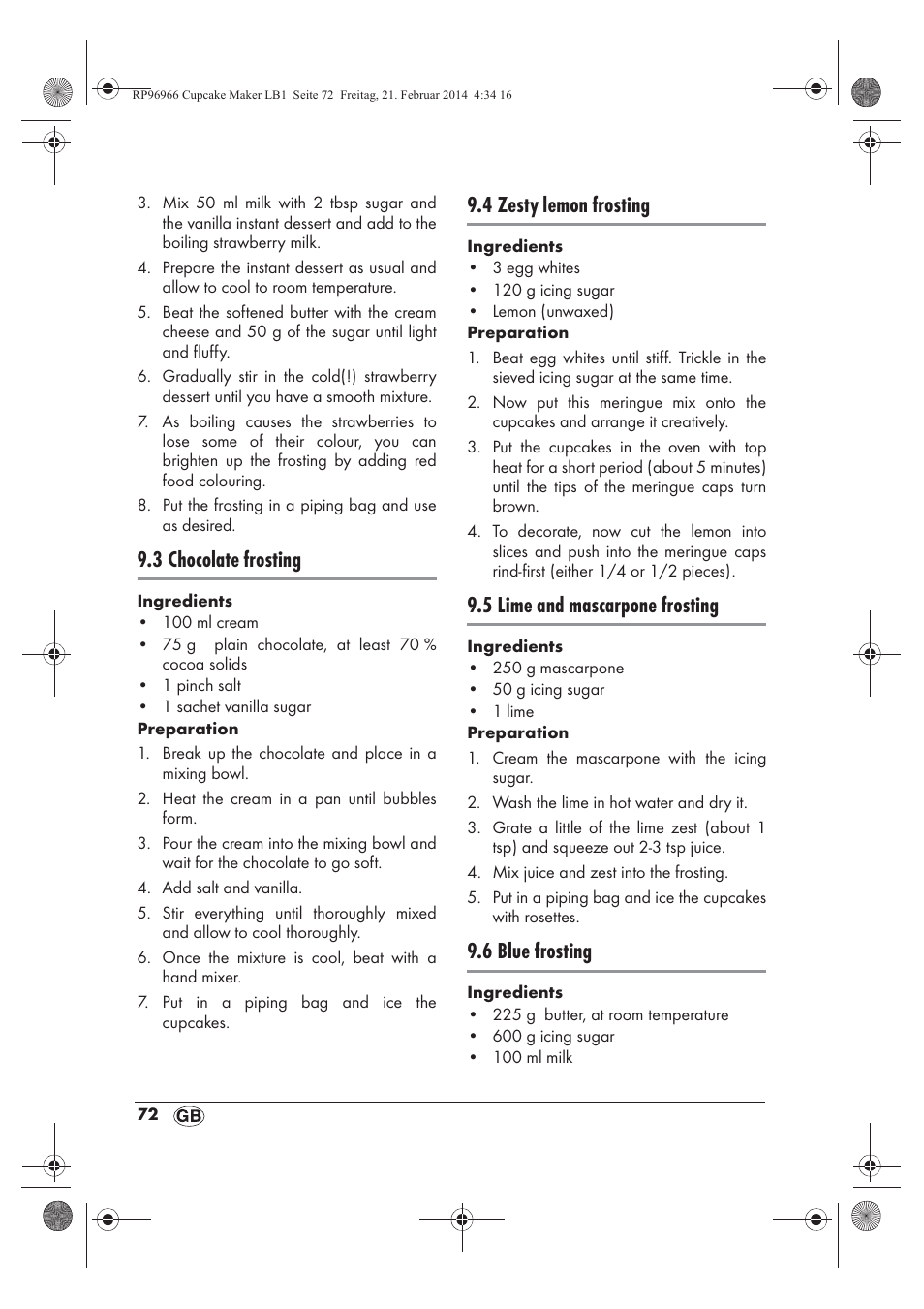 RP96966 Cupcake Maker LB1 Seite 72 Freitag, 21. Februar 2014 4:34 16

3. Mix 50 ml milk with 2 tbsp sugar and the vanilla instant dessert and add to the boiling strawberry milk.
4. Prepare the instant dessert as usual and allow to cool to room temperature.
5. Beat the softened butter with the cream cheese and 50 g of the sugar until light and fluffy.
6. Gradually stir in the cold(!) strawberry dessert until you have a smooth mixture.
7. As boiling causes the strawberries to lose some of their colour, you can brighten up the frosting by adding red food colouring.
8. Put the frosting in a piping bag and use as desired.

9.3 Chocolate frosting

Ingredients
• 100 ml cream
• 75 g plain chocolate, at least 70 % cocoa solids
• 1 pinch salt
• 1 sachet vanilla sugar
Preparation
1. Break up the chocolate and place in a mixing bowl.
2. Heat the cream in a pan until bubbles form.
3. Pour the cream into the mixing bowl and wait for the chocolate to go soft.
4. Add salt and vanilla.
5. Stir everything until thoroughly mixed and allow to cool thoroughly.
6. Once the mixture is cool, beat with a hand mixer.
7. Put in a piping bag and ice the cupcakes.

9.4 Zesty lemon frosting

Ingredients
• 3 egg whites
• 120 g icing sugar
• Lemon (unwaxed)
Preparation
1. Beat egg whites until stiff. Trickle in the sieved icing sugar at the same time.
2. Now put this meringue mix onto the cupcakes and arrange it creatively.
3. Put the cupcakes in the oven with top heat for a short period (about 5 minutes) until the tips of the meringue caps turn brown.
4. To decorate, now cut the lemon into slices and push into the meringue caps rind-first (either 1/4 or 1/2 pieces).

9.5 Lime and mascarpone frosting

Ingredients
• 250 g mascarpone
• 50 g icing sugar
• 1 lime
Preparation
1. Cream the mascarpone with the icing sugar.
2. Wash the lime in hot water and dry it.
3. Grate a little of the lime zest (about 1 tsp) and squeeze out 2-3 tsp juice.
4. Mix juice and zest into the frosting.
5. Put in a piping bag and ice the cupcakes with rosettes.

9.6 Blue frosting

Ingredients
• 225 g butter, at room temperature
• 600 g icing sugar
• 100 ml milk

72 GB